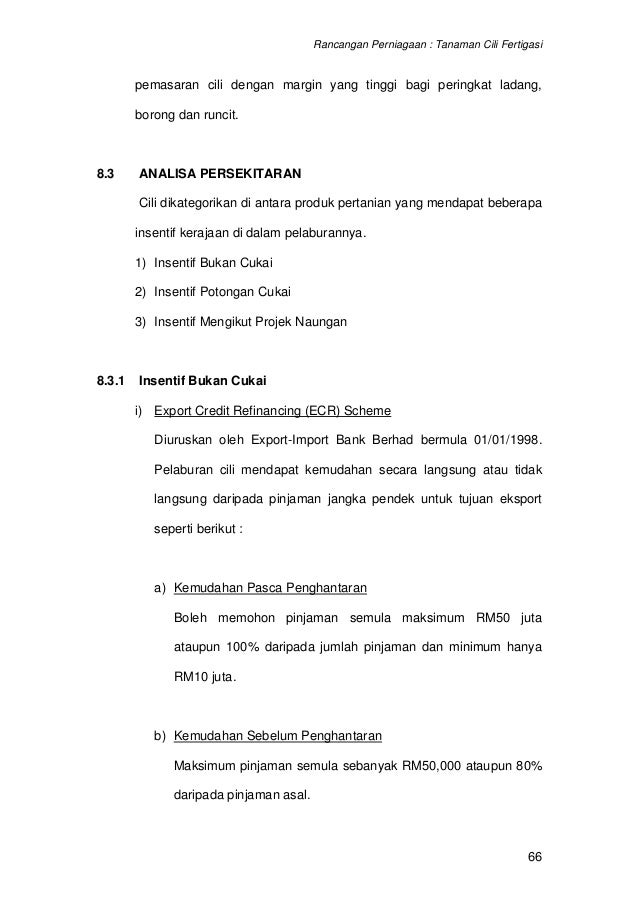 Rancangan Perniagaan : Tanaman Cili Fertigasi

pemasaran cili dengan margin yang tinggi bagi peringkat ladang, borong dan runcit.

8.3 ANALISA PERSEKITARAN

Cili dikategorikan di antara produk pertanian yang mendapat beberapa insentif kerajaan di dalam pelaburannya.

1) Insentif Bukan Cukai

2) Insentif Potongan Cukai

3) Insentif Mengikut Projek Naungan

8.3.1 Insentif Bukan Cukai

i) Export Credit Refinancing (ECR) Scheme

Diuruskan oleh Export-Import Bank Berhad bermula 01/01/1998. Pelaburan cili mendapat kemudahan secara langsung atau tidak langsung daripada pinjaman jangka pendek untuk tujuan eksport seperti berikut :

a) Kemudahan Pasca Penghantaran

Boleh memohon pinjaman semula maksimum RM50 juta ataupun 100% daripada jumlah pinjaman dan minimum hanya RM10 juta.

b) Kemudahan Sebelum Penghantaran

Maksimum pinjaman semula sebanyak RM50,000 ataupun 80% daripada pinjaman asal.

66